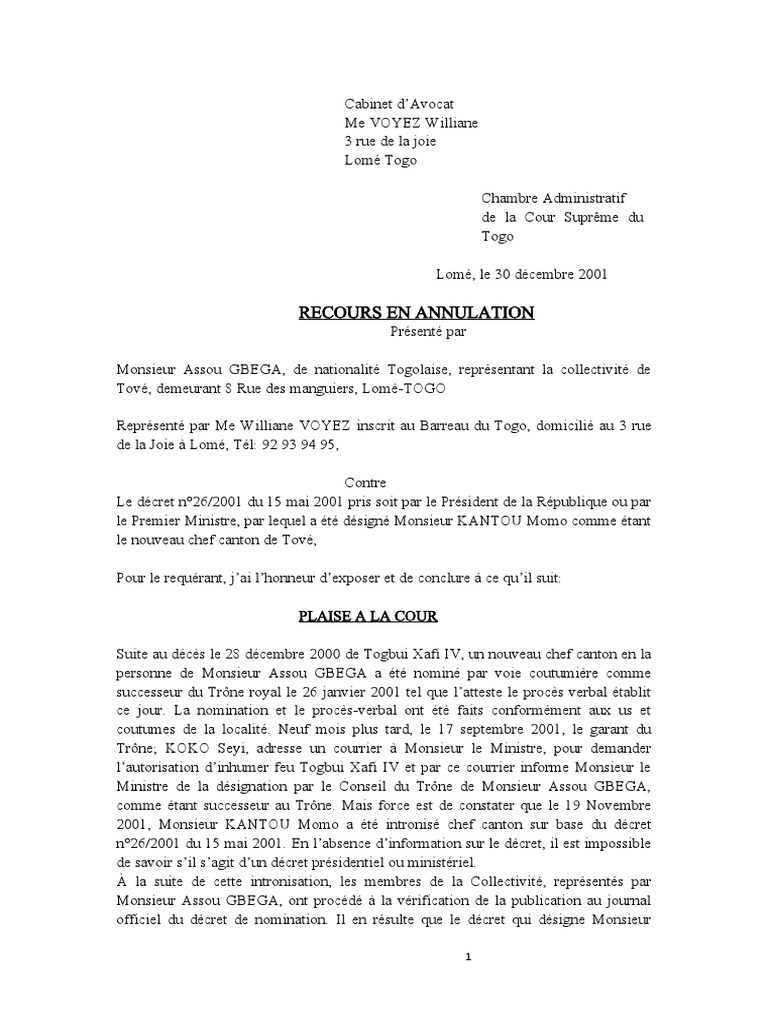 Cabinet d'Avocat
Me VOYEZ Williane
3 rue de la joie
Lomé Togo

Chambre Administratif de la Cour Suprême du Togo

Lomé, le 30 décembre 2001

RECOURS EN ANNULATION
Présenté par

Monsieur Assou GBEGA, de nationalité Togolaise, représentant la collectivité de Tové, demeurant 8 Rue des manguiers, Lomé-TOGO

Représenté par Me Williane VOYEZ inscrit au Barreau du Togo, domicilié au 3 rue de la Joie à Lomé, Tél: 92 93 94 95,

Contre
Le décret n°26/2001 du 15 mai 2001 pris soit par le Président de la République ou par le Premier Ministre, par lequel a été désigné Monsieur KANTOU Momo comme étant le nouveau chef canton de Tové,

Pour le requérant, j'ai l'honneur d'exposer et de conclure à ce qu'il suit:

PLAISE A LA COUR

Suite au décès le 28 décembre 2000 de Togbui Xafi IV, un nouveau chef canton en la personne de Monsieur Assou GBEGA a été nominé par voie coutumière comme successeur du Trône royal le 26 janvier 2001 tel que l'atteste le procès verbal établit ce jour. La nomination et le procès-verbal ont été faits conformément aux us et coutumes de la localité. Neuf mois plus tard, le 17 septembre 2001, le garant du Trône; KOKO Seyi, adresse un courrier à Monsieur le Ministre, pour demander l'autorisation d'inhumer feu Togbui Xafi IV et par ce courrier informe Monsieur le Ministre de la désignation par le Conseil du Trône de Monsieur Assou GBEGA, comme étant successeur au Trône. Mais force est de constater que le 19 Novembre 2001, Monsieur KANTOU Momo a été intronisé chef canton sur base du décret n°26/2001 du 15 mai 2001. En l'absence d'information sur le décret, il est impossible de savoir s'il s'agit d'un décret présidentiel ou ministériel.
À la suite de cette intronisation, les membres de la Collectivité, représentés par Monsieur Assou GBEGA, ont procédé à la vérification de la publication au journal officiel du décret de nomination. Il en résulte que le décret qui désigne Monsieur

1